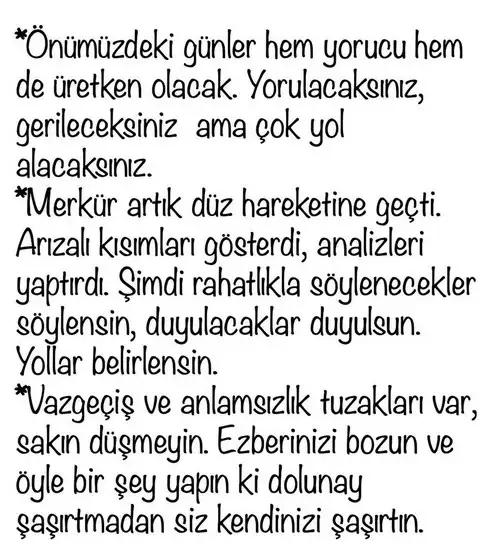 *Önümüzdeki günler hem yorucu hem de üretken olacak. Yorulacaksınız, gerileceksiniz ama çok yol alacaksınız.

*Merkür artık düz hareketine geçti. Arızalı kısımları gösterdi, analizleri yaptırdı. Şimdi rahatlıkla söylenecekler söylensin, duyulacaklar duyulsun. Yollar belirlensin.

*Vazgeçiş ve anlamsızlık tuzakları var, sakın düşmeyin. Ezberinizi bozun ve öyle bir şey yapın ki dolunay şaşırtmadan siz kendinizi şaşırtın.